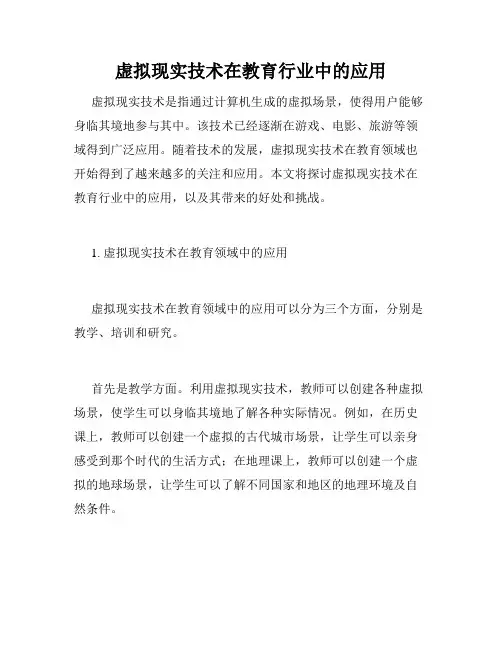 虚拟现实技术在教育行业中的应用

虚拟现实技术是指通过计算机生成的虚拟场景，使得用户能够身临其境地参与其中。该技术已经逐渐在游戏、电影、旅游等领域得到广泛应用。随着技术的发展，虚拟现实技术在教育领域也开始得到了越来越多的关注和应用。本文将探讨虚拟现实技术在教育行业中的应用，以及其带来的好处和挑战。

1. 虚拟现实技术在教育领域中的应用

虚拟现实技术在教育领域中的应用可以分为三个方面，分别是教学、培训和研究。

首先是教学方面。利用虚拟现实技术，教师可以创建各种虚拟场景，使学生可以身临其境地了解各种实际情况。例如，在历史课上，教师可以创建一个虚拟的古代城市场景，让学生可以亲身感受到那个时代的生活方式；在地理课上，教师可以创建一个虚拟的地球场景，让学生可以了解不同国家和地区的地理环境及自然条件。